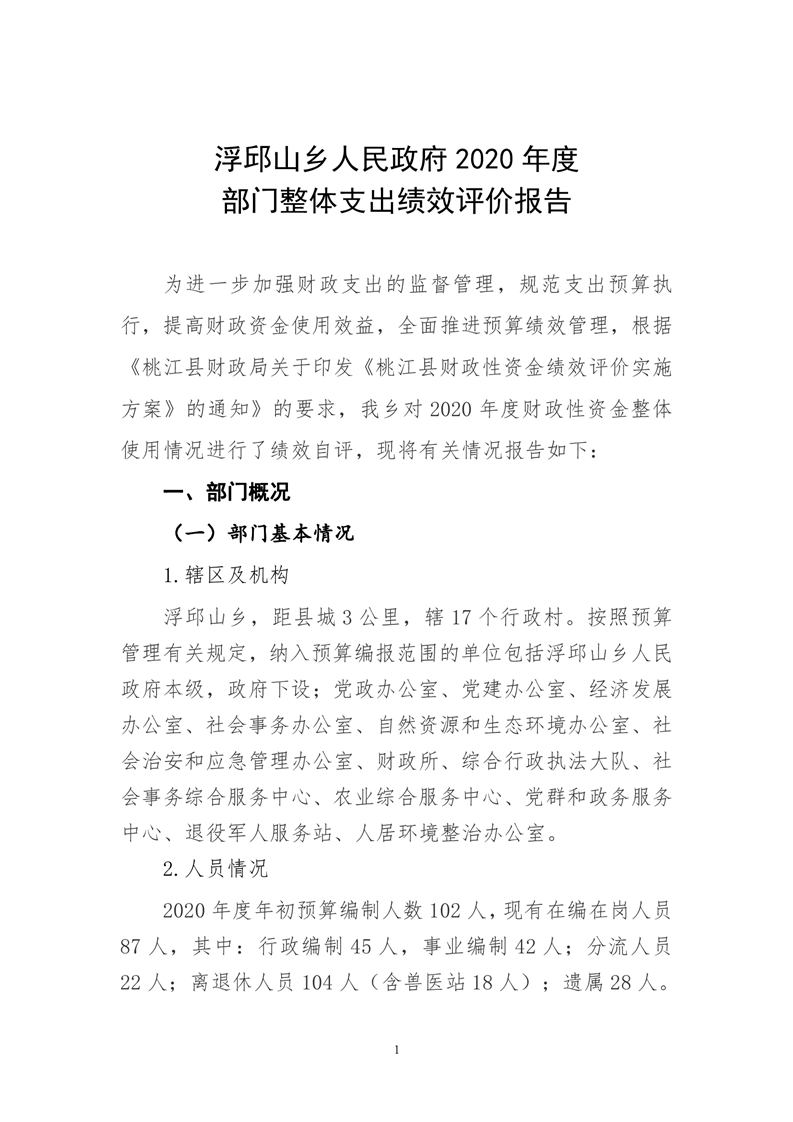 浮邱山乡人民政府 2020 年度
部门整体支出绩效评价报告

为进一步加强财政支出的监督管理，规范支出预算执行，提高财政资金使用效益，全面推进预算绩效管理，根据《桃江县财政局关于印发《桃江县财政性资金绩效评价实施方案》的通知》的要求，我乡对 2020 年度财政性资金整体使用情况进行了绩效自评，现将有关情况报告如下：

一、部门概况

（一）部门基本情况

1.辖区及机构

浮邱山乡，距县城 3 公里，辖 17 个行政村。按照预算管理有关规定，纳入预算编报范围的单位包括浮邱山乡人民政府本级，政府下设；党政办公室、党建办公室、经济发展办公室、社会事务办公室、自然资源和生态环境办公室、社会治安和应急管理办公室、财政所、综合行政执法大队、社会事务综合服务中心、农业综合服务中心、党群和政务服务中心、退役军人服务站、人居环境整治办公室。

2.人员情况

2020 年度年初预算编制人数 102 人，现有在编在岗人员 87 人，其中：行政编制 45 人，事业编制 42 人；分流人员 22 人；离退休人员 104 人（含兽医站 18 人）；遗属 28 人。

1